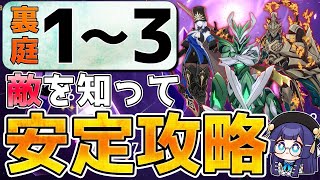 裏庭 1～3

敵を知って

安定攻略